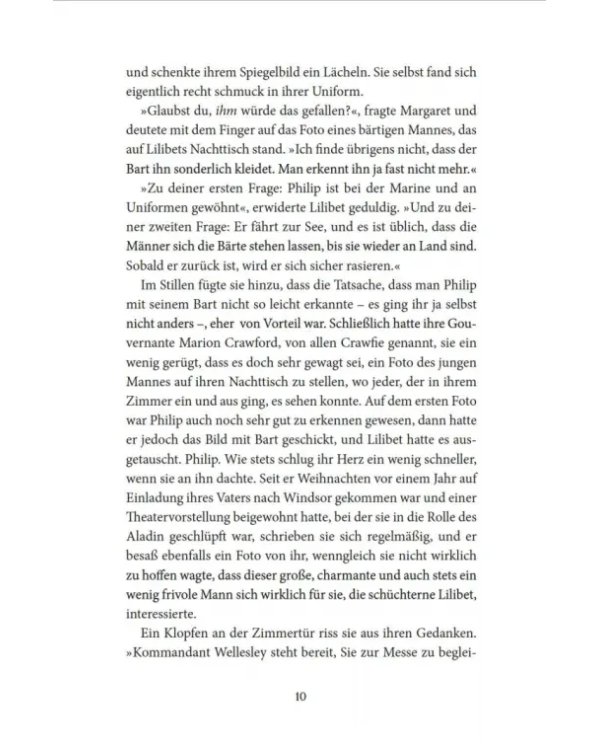 und schenkte ihrem Spiegelbild ein Lächeln. Sie selbst fand sich eigentlich recht schmuck in ihrer Uniform.

»Glaubst du, ihm würde das gefallen?«, fragte Margaret und deutete mit dem Finger auf das Foto eines bärtigen Mannes, das auf Lilibets Nachttisch stand. »Ich finde übrigens nicht, dass der Bart ihn sonderlich kleidet. Man erkennt ihn ja fast nicht mehr.«

»Zu deiner ersten Frage: Philip ist bei der Marine und an Uniformen gewöhnt«, erwiderte Lilibet geduldig. »Und zu deiner zweiten Frage: Er fährt zur See, und es ist üblich, dass die Männer sich die Bärte stehen lassen, bis sie wieder an Land sind. Sobald er zurück ist, wird er sich sicher rasieren.«

Im Stillen fügte sie hinzu, dass die Tatsache, dass man Philip mit seinem Bart nicht so leicht erkannte – es ging ihr ja selbst nicht anders –, eher von Vorteil war. Schließlich hatte ihre Gouvernante Marion Crawford, von allen Crawfie genannt, sie ein wenig gerügt, dass es doch sehr gewagt sei, ein Foto des jungen Mannes auf ihren Nachttisch zu stellen, wo jeder, der in ihrem Zimmer ein und aus ging, es sehen konnte. Auf dem ersten Foto war Philip auch noch sehr gut zu erkennen gewesen, dann hatte er jedoch das Bild mit Bart geschickt, und Lilibet hatte es ausgetauscht. Philip. Wie stets schlug ihr Herz ein wenig schneller, wenn sie an ihn dachte. Seit er Weihnachten vor einem Jahr auf Einladung ihres Vaters nach Windsor gekommen war und einer Theatervorstellung beigewohnt hatte, bei der sie in die Rolle des Aladin geschlüpft war, schrieben sie sich regelmäßig, und er besaß ebenfalls ein Foto von ihr, wenngleich sie nicht wirklich zu hoffen wagte, dass dieser große, charmante und auch stets ein wenig frivole Mann sich wirklich für sie, die schüchterne Lilibet, interessierte.

Ein Klopfen an der Zimmertür riss sie aus ihren Gedanken. »Kommandant Wellesley steht bereit, Sie zur Messe zu beglei-

10